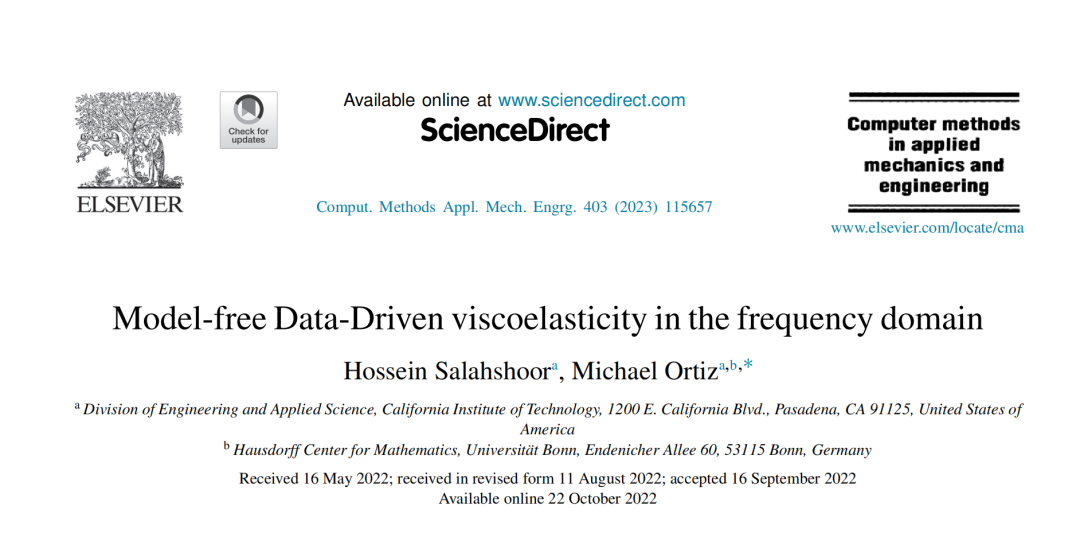 ELSEVIER

Check for updates

Available online at www.sciencedirect.com

ScienceDirect

Comput. Methods Appl. Mech. Engrg. 403 (2023) 115657

Computer methods in applied mechanics and engineering

www.elsevier.com/locate/cma

Model-free Data-Driven viscoelasticity in the frequency domain

Hossein Salahshoor$^{a}$, Michael Ortiz$^{a,b,*}$

$^{a}$ Division of Engineering and Applied Science, California Institute of Technology, 1200 E. California Blvd., Pasadena, CA 91125, United States of America

$^{b}$ Hausdorff Center for Mathematics, Universität Bonn, Endenicher Allee 60, 53115 Bonn, Germany

Received 16 May 2022; received in revised form 11 August 2022; accepted 16 September 2022
Available online 22 October 2022